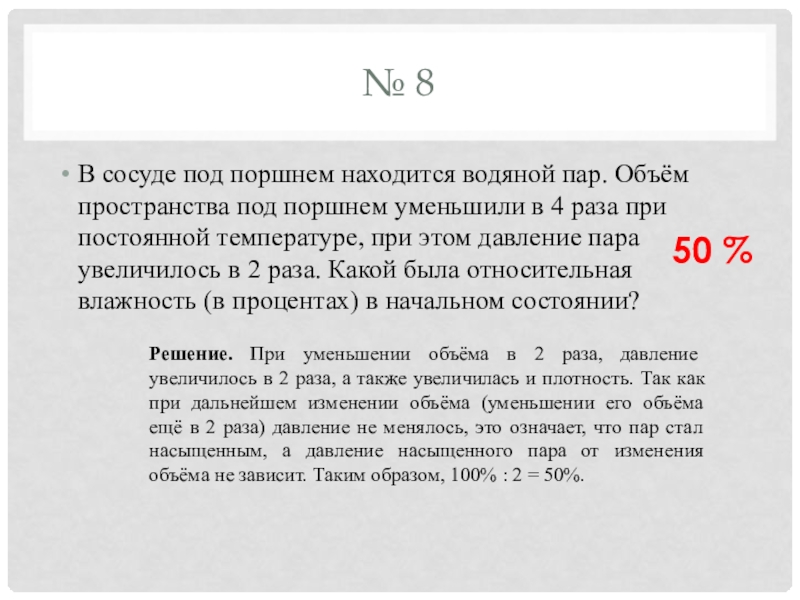 № 8

• В сосуде под поршнем находится водяной пар. Объём пространства под поршнем уменьшили в 4 раза при постоянной температуре, при этом давление пара увеличилось в 2 раза. Какой была относительная влажность (в процентах) в начальном состоянии?

50 %

**Решение.** При уменьшении объёма в 2 раза, давление увеличилось в 2 раза, а также увеличилась и плотность. Так как при дальнейшем изменении объёма (уменьшении его объёма ещё в 2 раза) давление не менялось, это означает, что пар стал насыщенным, а давление насыщенного пара от изменения объёма не зависит. Таким образом, 100% : 2 = 50%.